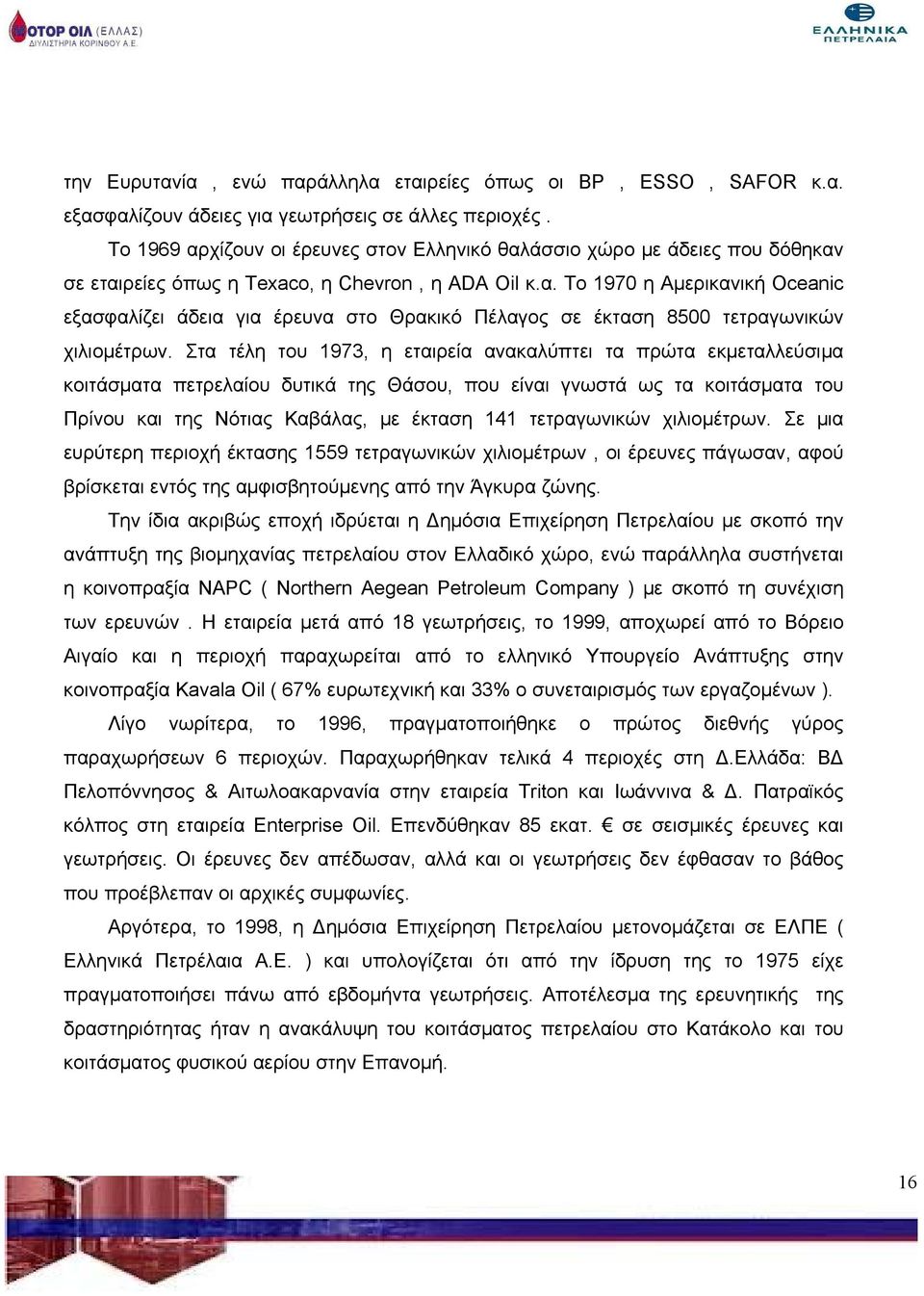 ΜΟΤΟΡ ΟΙΛ (ΕΛΛΑΣ)
ΔΙΥΛΙΣΤΗΡΙΑ ΚΟΡΙΝΘΟΥ Α.Ε.

ΕΛΛΗΝΙΚΑ ΠΕΤΡΕΛΑΙΑ

την Ευρυτανία , ενώ παράλληλα εταιρείες όπως οι BP , ESSO , SAFOR κ.α. εξασφαλίζουν άδειες για γεωτρήσεις σε άλλες περιοχές .

Το 1969 αρχίζουν οι έρευνες στον Ελληνικό θαλάσσιο χώρο με άδειες που δόθηκαν σε εταιρείες όπως η Texaco, η Chevron , η ADA Oil κ.α. Το 1970 η Αμερικανική Oceanic εξασφαλίζει άδεια για έρευνα στο Θρακικό Πέλαγος σε έκταση 8500 τετραγωνικών χιλιομέτρων. Στα τέλη του 1973, η εταιρεία ανακαλύπτει τα πρώτα εκμεταλλεύσιμα κοιτάσματα πετρελαίου δυτικά της Θάσου, που είναι γνωστά ως τα κοιτάσματα του Πρίνου και της Νότιας Καβάλας, με έκταση 141 τετραγωνικών χιλιομέτρων. Σε μια ευρύτερη περιοχή έκτασης 1559 τετραγωνικών χιλιομέτρων , οι έρευνες πάγωσαν, αφού βρίσκεται εντός της αμφισβητούμενης από την Άγκυρα ζώνης.

Την ίδια ακριβώς εποχή ιδρύεται η Δημόσια Επιχείρηση Πετρελαίου με σκοπό την ανάπτυξη της βιομηχανίας πετρελαίου στον Ελλαδικό χώρο, ενώ παράλληλα συστήνεται η κοινοπραξία NAPC ( Northern Aegean Petroleum Company ) με σκοπό τη συνέχιση των ερευνών . Η εταιρεία μετά από 18 γεωτρήσεις, το 1999, αποχωρεί από το Βόρειο Αιγαίο και η περιοχή παραχωρείται από το ελληνικό Υπουργείο Ανάπτυξης στην κοινοπραξία Kavala Oil ( 67% ευρωτεχνική και 33% ο συνεταιρισμός των εργαζομένων ).

Λίγο νωρίτερα, το 1996, πραγματοποιήθηκε ο πρώτος διεθνής γύρος παραχωρήσεων 6 περιοχών. Παραχωρήθηκαν τελικά 4 περιοχές στη Δ.Ελλάδα: ΒΔ Πελοπόννησος & Αιτωλοακαρνανία στην εταιρεία Triton και Ιωάννινα & Δ. Πατραϊκός κόλπος στη εταιρεία Enterprise Oil. Επενδύθηκαν 85 εκατ. € σε σεισμικές έρευνες και γεωτρήσεις. Οι έρευνες δεν απέδωσαν, αλλά και οι γεωτρήσεις δεν έφθασαν το βάθος που προέβλεπαν οι αρχικές συμφωνίες.

Αργότερα, το 1998, η Δημόσια Επιχείρηση Πετρελαίου μετονομάζεται σε ΕΛΠΕ ( Ελληνικά Πετρέλαια Α.Ε. ) και υπολογίζεται ότι από την ίδρυση της το 1975 είχε πραγματοποιήσει πάνω από εβδομήντα γεωτρήσεις. Αποτέλεσμα της ερευνητικής της δραστηριότητας ήταν η ανακάλυψη του κοιτάσματος πετρελαίου στο Κατάκολο και του κοιτάσματος φυσικού αερίου στην Επανομή.

16